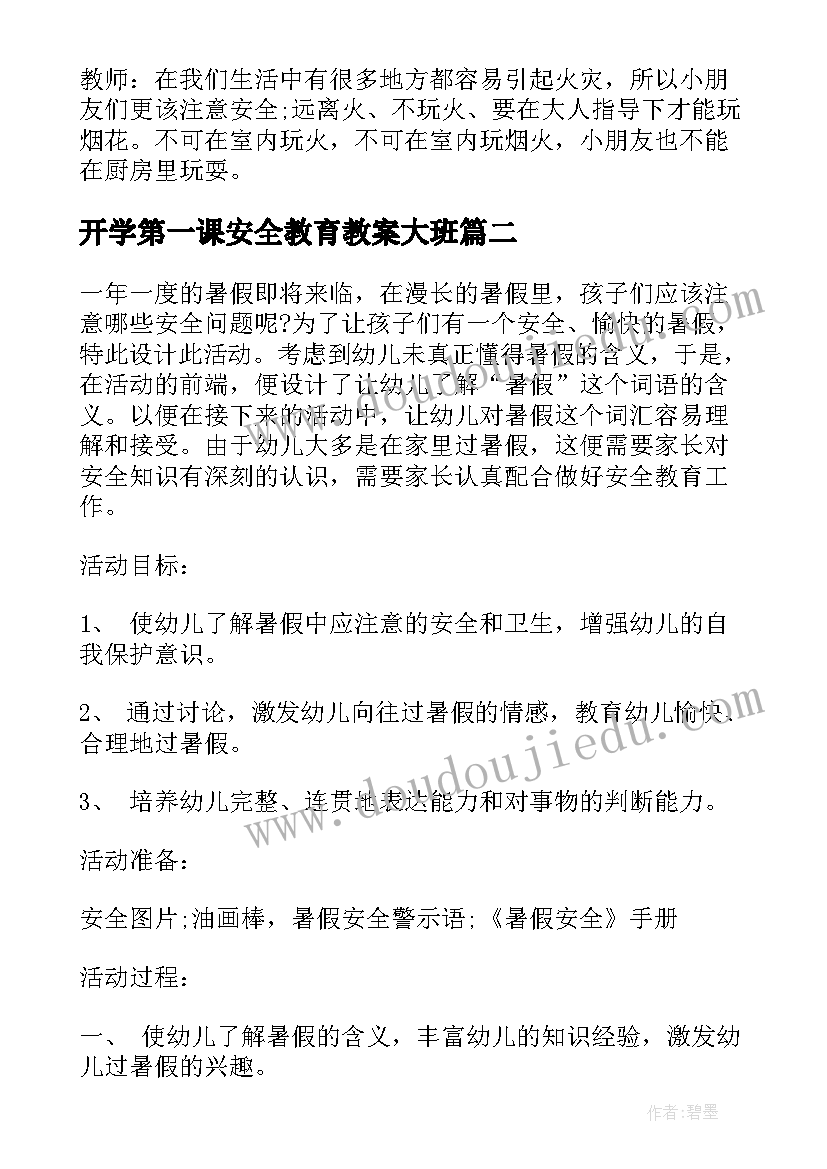 教师：在我们生活中有很多地方都容易引起火灾，所以小朋友们更该注意安全;远离火、不玩火、要在大人指导下才能玩烟花。不可在室内玩火，不可在室内玩烟火，小朋友也不能在厨房里玩耍。

开学第一课安全教育教案大班篇二

一年一度的暑假即将来临，在漫长的暑假里，孩子们应该注意哪些安全问题呢?为了让孩子们有一个安全、愉快的暑假，特此设计此活动。考虑到幼儿未真正懂得暑假的含义，于是，在活动的前端，便设计了让幼儿了解“暑假”这个词语的含义。以便在接下来的活动中，让幼儿对暑假这个词汇容易理解和接受。由于幼儿大多是在家里过暑假，这便需要家长对安全知识有深刻的认识，需要家长认真配合做好安全教育工作。

活动目标：

1、 使幼儿了解暑假中应注意的安全和卫生，增强幼儿的自我保护意识。

2、 通过讨论，激发幼儿向往过暑假的情感，教育幼儿愉快、合理地过暑假。

3、 培养幼儿完整、连贯地表达能力和对事物的判断能力。

活动准备：

安全图片;油画棒，暑假安全警示语;《暑假安全》手册

活动过程：

一、 使幼儿了解暑假的含义，丰富幼儿的知识经验，激发幼儿过暑假的兴趣。

www.doudoujiedu.com

作者:碧墨